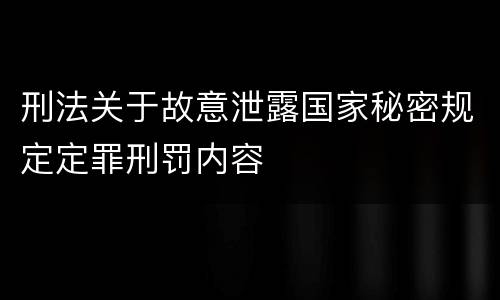 刑法关于故意泄露国家秘密规定定罪刑罚内容